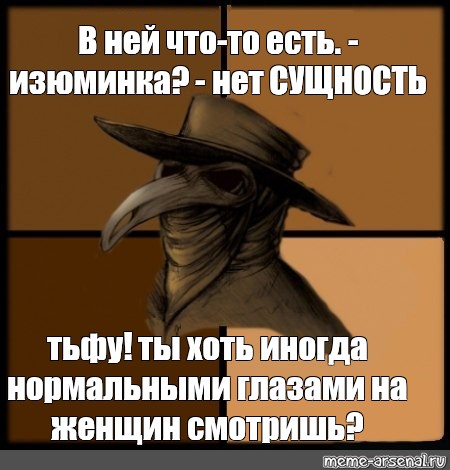 В ней что-то есть. - изюминка? - нет СУЩНОСТЬ

тьфу! ты хоть иногда нормальными глазами на женщин смотришь?

meme-arsenal.ru